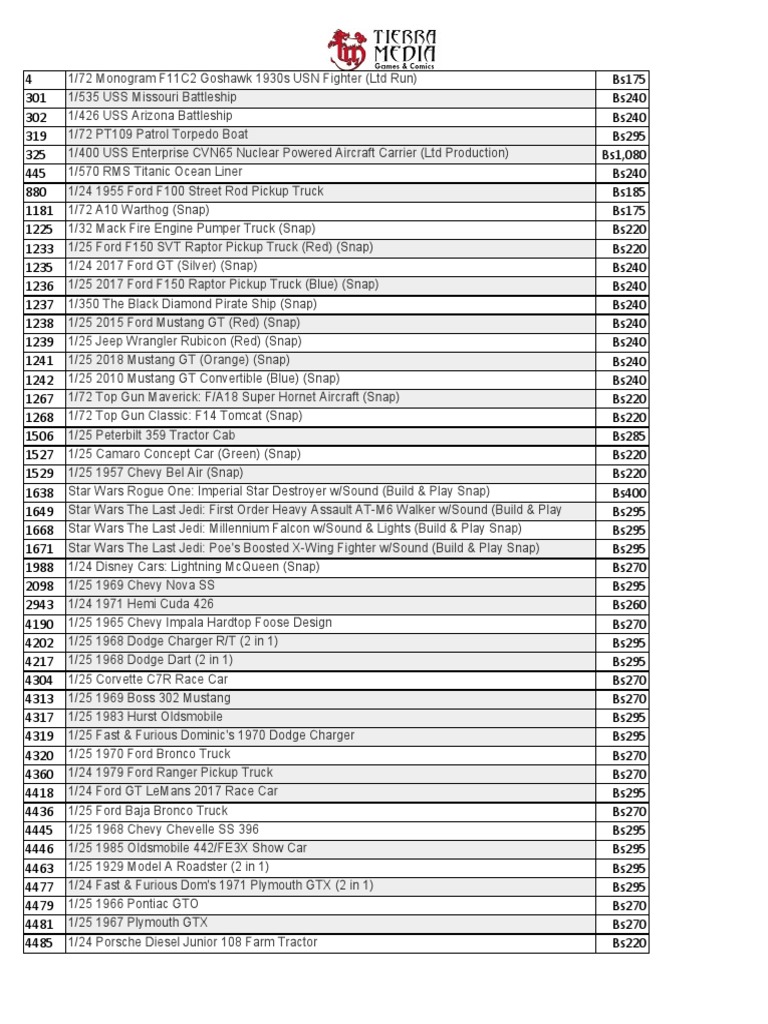 TIERRA MEDIA
Games & Comics

| | | |
|---|---|---|
| 4 | 1/72 Monogram F11C2 Goshawk 1930s USN Fighter (Ltd Run) | Bs175 |
| 301 | 1/535 USS Missouri Battleship | Bs240 |
| 302 | 1/426 USS Arizona Battleship | Bs240 |
| 319 | 1/72 PT109 Patrol Torpedo Boat | Bs295 |
| 325 | 1/400 USS Enterprise CVN65 Nuclear Powered Aircraft Carrier (Ltd Production) | Bs1,080 |
| 445 | 1/570 RMS Titanic Ocean Liner | Bs240 |
| 880 | 1/24 1955 Ford F100 Street Rod Pickup Truck | Bs185 |
| 1181 | 1/72 A10 Warthog (Snap) | Bs175 |
| 1225 | 1/32 Mack Fire Engine Pumper Truck (Snap) | Bs220 |
| 1233 | 1/25 Ford F150 SVT Raptor Pickup Truck (Red) (Snap) | Bs220 |
| 1235 | 1/24 2017 Ford GT (Silver) (Snap) | Bs240 |
| 1236 | 1/25 2017 Ford F150 Raptor Pickup Truck (Blue) (Snap) | Bs240 |
| 1237 | 1/350 The Black Diamond Pirate Ship (Snap) | Bs240 |
| 1238 | 1/25 2015 Ford Mustang GT (Red) (Snap) | Bs240 |
| 1239 | 1/25 Jeep Wrangler Rubicon (Red) (Snap) | Bs240 |
| 1241 | 1/25 2018 Mustang GT (Orange) (Snap) | Bs240 |
| 1242 | 1/25 2010 Mustang GT Convertible (Blue) (Snap) | Bs240 |
| 1267 | 1/72 Top Gun Maverick: F/A18 Super Hornet Aircraft (Snap) | Bs220 |
| 1268 | 1/72 Top Gun Classic: F14 Tomcat (Snap) | Bs220 |
| 1506 | 1/25 Peterbilt 359 Tractor Cab | Bs285 |
| 1527 | 1/25 Camaro Concept Car (Green) (Snap) | Bs220 |
| 1529 | 1/25 1957 Chevy Bel Air (Snap) | Bs220 |
| 1638 | Star Wars Rogue One: Imperial Star Destroyer w/Sound (Build & Play Snap) | Bs400 |
| 1649 | Star Wars The Last Jedi: First Order Heavy Assault AT-M6 Walker w/Sound (Build & Play | Bs295 |
| 1668 | Star Wars The Last Jedi: Millennium Falcon w/Sound & Lights (Build & Play Snap) | Bs295 |
| 1671 | Star Wars The Last Jedi: Poe's Boosted X-Wing Fighter w/Sound (Build & Play Snap) | Bs295 |
| 1988 | 1/24 Disney Cars: Lightning McQueen (Snap) | Bs270 |
| 2098 | 1/25 1969 Chevy Nova SS | Bs295 |
| 2943 | 1/24 1971 Hemi Cuda 426 | Bs260 |
| 4190 | 1/25 1965 Chevy Impala Hardtop Foose Design | Bs270 |
| 4202 | 1/25 1968 Dodge Charger R/T (2 in 1) | Bs295 |
| 4217 | 1/25 1968 Dodge Dart (2 in 1) | Bs295 |
| 4304 | 1/25 Corvette C7R Race Car | Bs270 |
| 4313 | 1/25 1969 Boss 302 Mustang | Bs270 |
| 4317 | 1/25 1983 Hurst Oldsmobile | Bs295 |
| 4319 | 1/25 Fast & Furious Dominic's 1970 Dodge Charger | Bs295 |
| 4320 | 1/25 1970 Ford Bronco Truck | Bs270 |
| 4360 | 1/24 1979 Ford Ranger Pickup Truck | Bs270 |
| 4418 | 1/24 Ford GT LeMans 2017 Race Car | Bs295 |
| 4436 | 1/25 Ford Baja Bronco Truck | Bs270 |
| 4445 | 1/25 1968 Chevy Chevelle SS 396 | Bs295 |
| 4446 | 1/25 1985 Oldsmobile 442/FE3X Show Car | Bs295 |
| 4463 | 1/25 1929 Model A Roadster (2 in 1) | Bs295 |
| 4477 | 1/24 Fast & Furious Dom's 1971 Plymouth GTX (2 in 1) | Bs295 |
| 4479 | 1/25 1966 Pontiac GTO | Bs270 |
| 4481 | 1/25 1967 Plymouth GTX | Bs270 |
| 4485 | 1/24 Porsche Diesel Junior 108 Farm Tractor | Bs220 |